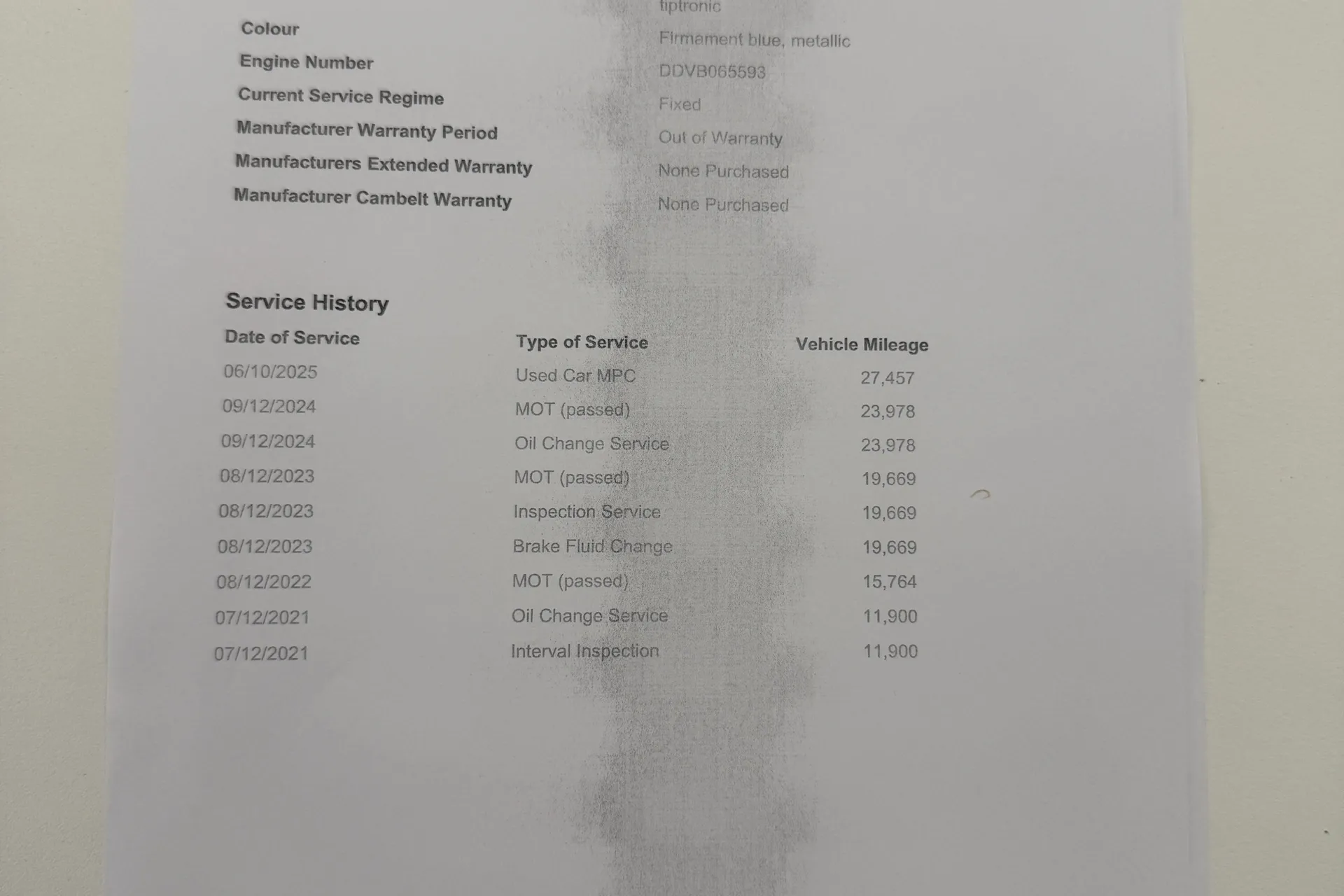 tiptronic

Colour
Firmament blue, metallic

Engine Number
DDVB065593

Current Service Regime
Fixed

Manufacturer Warranty Period
Out of Warranty

Manufacturers Extended Warranty
None Purchased

Manufacturer Cambelt Warranty
None Purchased

Service History

| Date of Service | Type of Service | Vehicle Mileage |
|---|---|---|
| 06/10/2025 | Used Car MPC | 27,457 |
| 09/12/2024 | MOT (passed) | 23,978 |
| 09/12/2024 | Oil Change Service | 23,978 |
| 08/12/2023 | MOT (passed) | 19,669 |
| 08/12/2023 | Inspection Service | 19,669 |
| 08/12/2023 | Brake Fluid Change | 19,669 |
| 08/12/2022 | MOT (passed) | 15,764 |
| 07/12/2021 | Oil Change Service | 11,900 |
| 07/12/2021 | Interval Inspection | 11,900 |